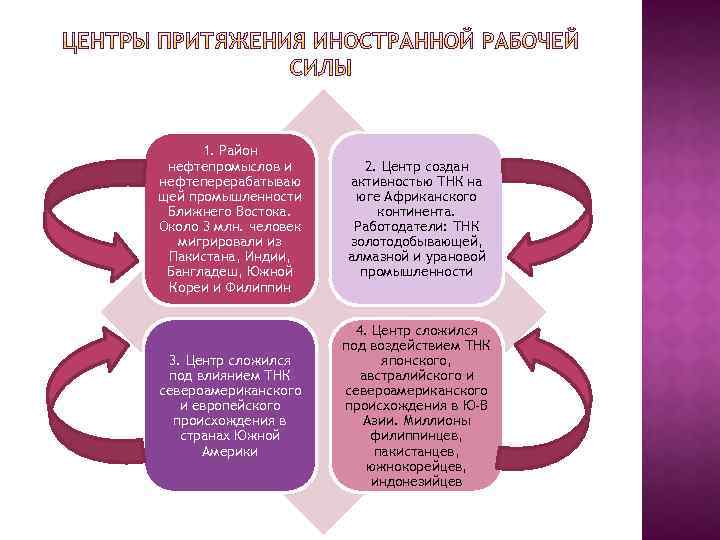 ЦЕНТРЫ ПРИТЯЖЕНИЯ ИНОСТРАННОЙ РАБОЧЕЙ СИЛЫ

1. Район нефтепромыслов и нефтеперерабатывающей промышленности Ближнего Востока. Около 3 млн. человек мигрировали из Пакистана, Индии, Бангладеш, Южной Кореи и Филиппин

2. Центр создан активностью ТНК на юге Африканского континента. Работодатели: ТНК золотодобывающей, алмазной и урановой промышленности

3. Центр сложился под влиянием ТНК североамериканского и европейского происхождения в странах Южной Америки

4. Центр сложился под воздействием ТНК японского, австралийского и североамериканского происхождения в Ю-В Азии. Миллионы филиппинцев, пакистанцев, южнокорейцев, индонезийцев